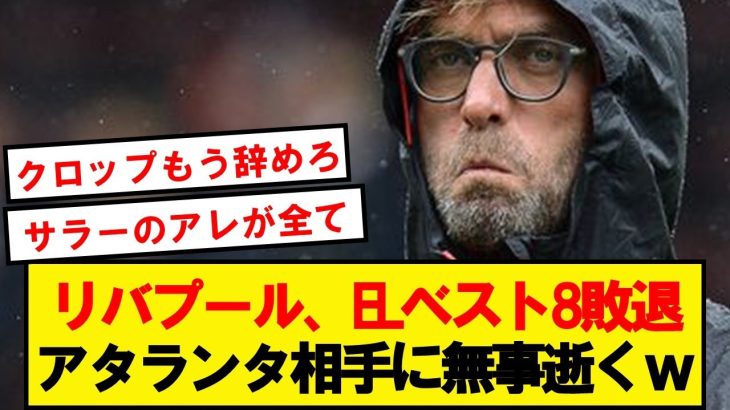 クロップもう辞めろ

サラーのアレが全て

リバプール、ELベスト8敗退
アタランタ相手に無事逝くｗ